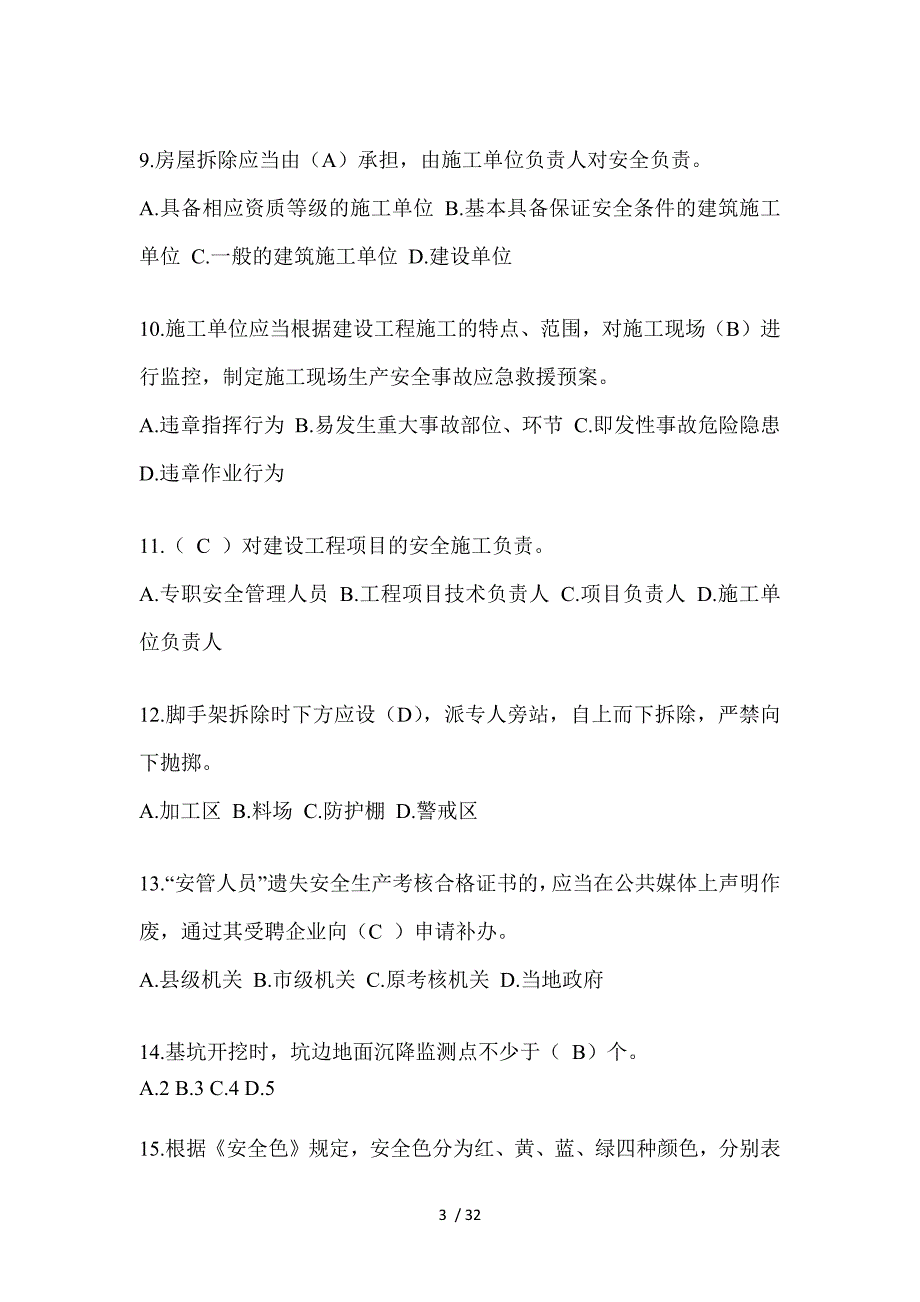 9.房屋拆除应当由（A）承担，由施工单位负责人对安全负责。

A.具备相应资质等级的施工单位 B.基本具备保证安全条件的建筑施工单位 C.一般的建筑施工单位 D.建设单位

10.施工单位应当根据建设工程施工的特点、范围，对施工现场（B）进行监控，制定施工现场生产安全事故应急救援预案。

A.违章指挥行为 B.易发生重大事故部位、环节 C.即发性事故危险隐患 D.违章作业行为

11.（ C ）对建设工程项目的安全施工负责。

A.专职安全管理人员 B.工程项目技术负责人 C.项目负责人 D.施工单位负责人

12.脚手架拆除时下方应设（D），派专人旁站，自上而下拆除，严禁向下抛掷。

A.加工区 B.料场 C.防护棚 D.警戒区

13.“安管人员”遗失安全生产考核合格证书的，应当在公共媒体上声明作废，通过其受聘企业向（C ）申请补办。

A.县级机关 B.市级机关 C.原考核机关 D.当地政府

14.基坑开挖时，坑边地面沉降监测点不少于（ B）个。
A.2 B.3 C.4 D.5

15.根据《安全色》规定，安全色分为红、黄、蓝、绿四种颜色，分别表

3 / 32